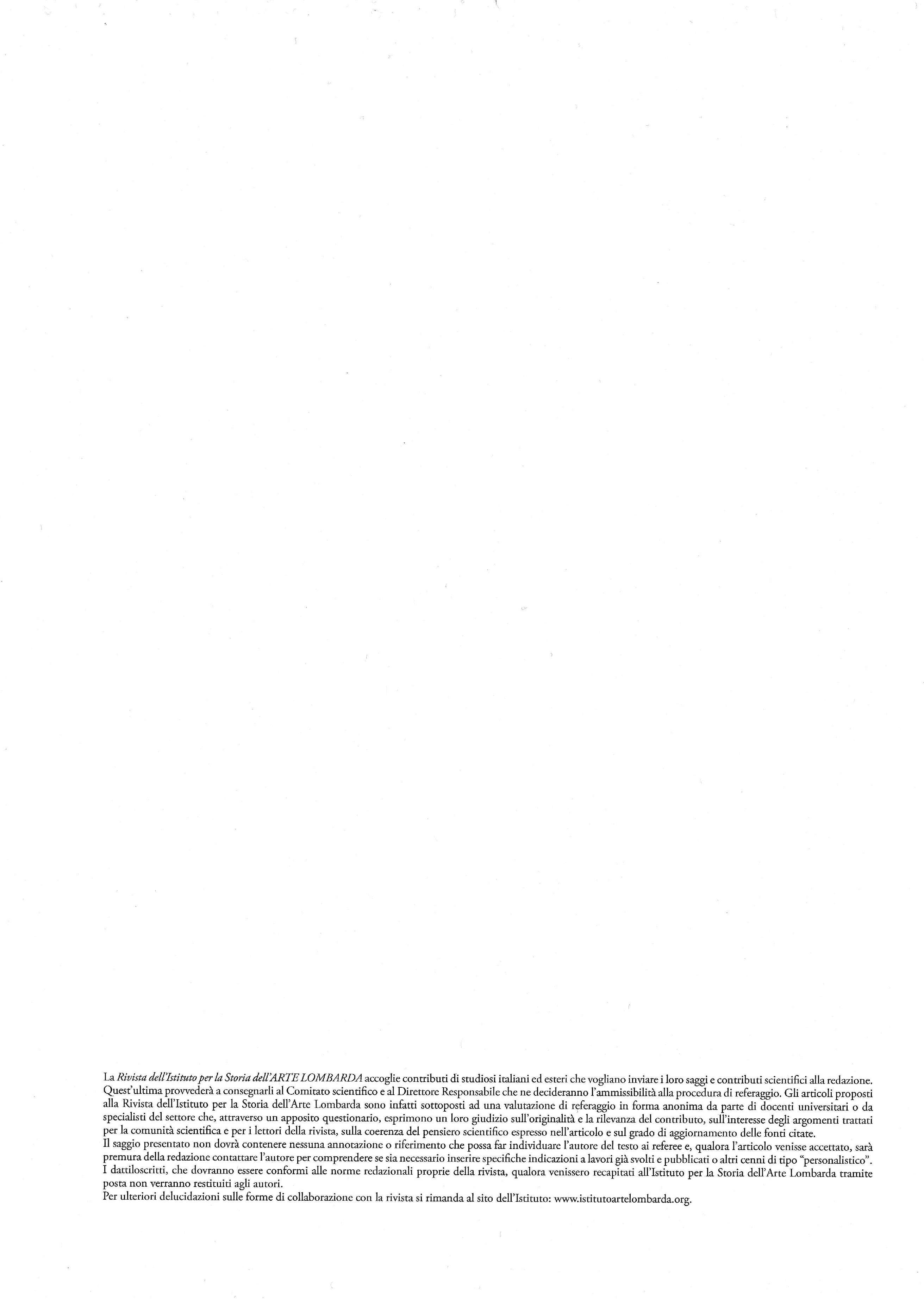 La Rivista dell'Istituto per la Storia dell'ARTE LOMBARDA accoglie contributi di studiosi italiani ed esteri che vogliano inviare i loro saggi e contributi scientifici alla redazione. Quest'ultima provvederà a consegnarli al Comitato scientifico e al Direttore Responsabile che ne decideranno l'ammissibilità alla procedura di referaggio. Gli articoli proposti alla Rivista dell'Istituto per la Storia dell'Arte Lombarda sono infatti sottoposti ad una valutazione di referaggio in forma anonima da parte di docenti universitari o da specialisti del settore che, attraverso un apposito questionario, esprimono un loro giudizio sull'originalità e la rilevanza del contributo, sull'interesse degli argomenti trattati per la comunità scientifica e per i lettori della rivista, sulla coerenza del pensiero scientifico espresso nell'articolo e sul grado di aggiornamento delle fonti citate.

Il saggio presentato non dovrà contenere nessuna annotazione o riferimento che possa far individuare l'autore del testo ai referee e, qualora l'articolo venisse accettato, sarà premura della redazione contattare l'autore per comprendere se sia necessario inserire specifiche indicazioni a lavori già svolti e pubblicati o altri cenni di tipo "personalistico".

I dattiloscritti, che dovranno essere conformi alle norme redazionali proprie della rivista, qualora venissero recapitati all'Istituto per la Storia dell'Arte Lombarda tramite posta non verranno restituiti agli autori.

Per ulteriori delucidazioni sulle forme di collaborazione con la rivista si rimanda al sito dell'Istituto: www.istitutoartelombarda.org.